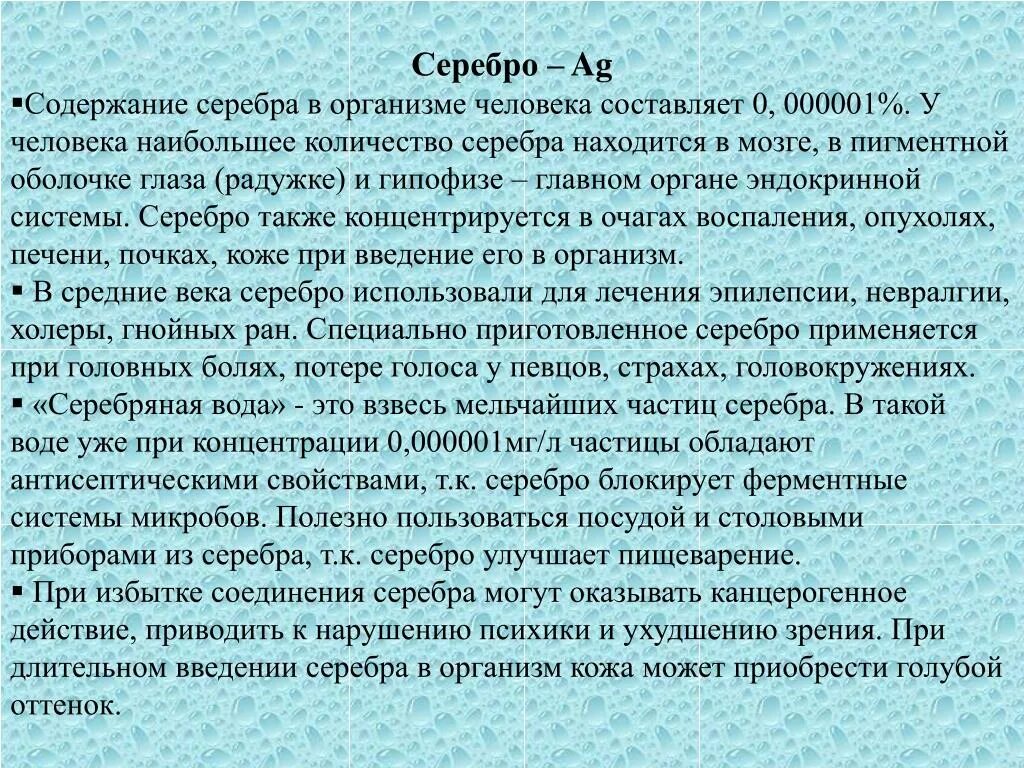 Серебро – Ag

▪Содержание серебра в организме человека составляет 0, 000001%. У человека наибольшее количество серебра находится в мозге, в пигментной оболочке глаза (радужке) и гипофизе – главном органе эндокринной системы. Серебро также концентрируется в очагах воспаления, опухолях, печени, почках, коже при введение его в организм.

▪ В средние века серебро использовали для лечения эпилепсии, невралгии, холеры, гнойных ран. Специально приготовленное серебро применяется при головных болях, потере голоса у певцов, страхах, головокружениях.

▪ «Серебряная вода» - это взвесь мельчайших частиц серебра. В такой воде уже при концентрации 0,000001мг/л частицы обладают антисептическими свойствами, т.к. серебро блокирует ферментные системы микробов. Полезно пользоваться посудой и столовыми приборами из серебра, т.к. серебро улучшает пищеварение.

▪ При избытке соединения серебра могут оказывать канцерогенное действие, приводить к нарушению психики и ухудшению зрения. При длительном введении серебра в организм кожа может приобрести голубой оттенок.